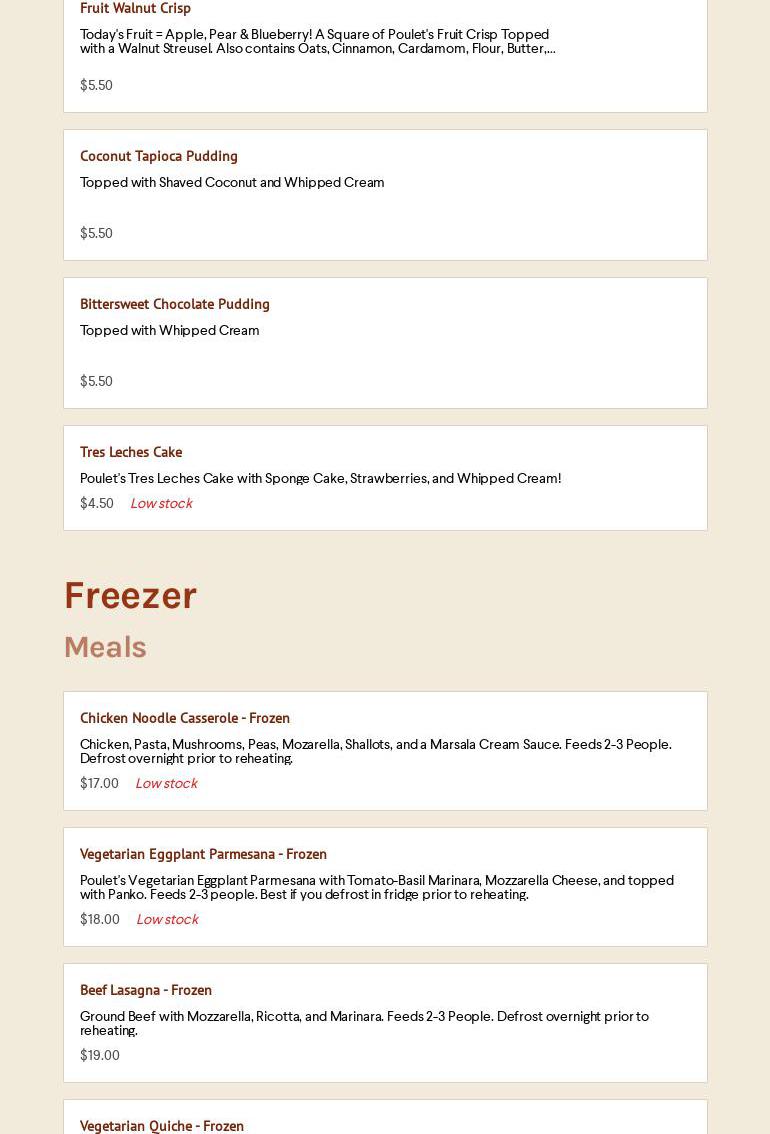 Fruit Walnut Crisp

Today's Fruit = Apple, Pear & Blueberry! A Square of Poulet's Fruit Crisp Topped with a Walnut Streusel. Also contains Oats, Cinnamon, Cardamom, Flour, Butter,...

$5.50

Coconut Tapioca Pudding

Topped with Shaved Coconut and Whipped Cream

$5.50

Bittersweet Chocolate Pudding

Topped with Whipped Cream

$5.50

Tres Leches Cake

Poulet's Tres Leches Cake with Sponge Cake, Strawberries, and Whipped Cream!

$4.50 Low stock

Freezer

Meals

Chicken Noodle Casserole - Frozen

Chicken, Pasta, Mushrooms, Peas, Mozarella, Shallots, and a Marsala Cream Sauce. Feeds 2-3 People. Defrost overnight prior to reheating.

$17.00 Low stock

Vegetarian Eggplant Parmesana - Frozen

Poulet's Vegetarian Eggplant Parmesana with Tomato-Basil Marinara, Mozzarella Cheese, and topped with Panko. Feeds 2-3 people. Best if you defrost in fridge prior to reheating.

$18.00 Low stock

Beef Lasagna - Frozen

Ground Beef with Mozzarella, Ricotta, and Marinara. Feeds 2-3 People. Defrost overnight prior to reheating.

$19.00

Vegetarian Quiche - Frozen